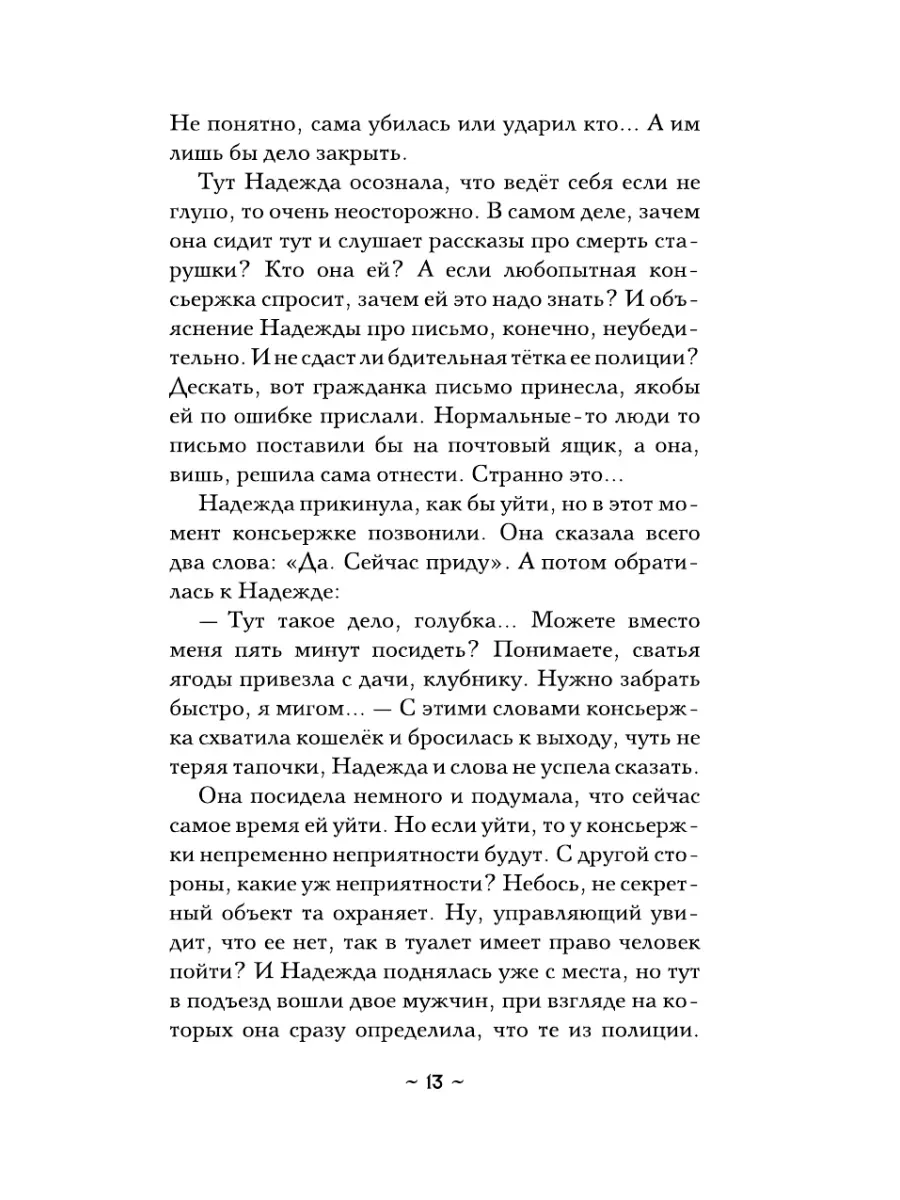 Не понятно, сама убилась или ударил кто... А им лишь бы дело закрыть.

Тут Надежда осознала, что ведёт себя если не глупо, то очень неосторожно. В самом деле, зачем она сидит тут и слушает рассказы про смерть старушки? Кто она ей? А если любопытная консьержка спросит, зачем ей это надо знать? И объяснение Надежды про письмо, конечно, неубедительно. И не сдаст ли бдительная тётка ее полиции? Дескать, вот гражданка письмо принесла, якобы ей по ошибке прислали. Нормальные-то люди то письмо поставили бы на почтовый ящик, а она, вишь, решила сама отнести. Странно это...

Надежда прикинула, как бы уйти, но в этот момент консьержке позвонили. Она сказала всего два слова: «Да. Сейчас приду». А потом обратилась к Надежде:

— Тут такое дело, голубка... Можете вместо меня пять минут посидеть? Понимаете, сватья ягоды привезла с дачи, клубнику. Нужно забрать быстро, я мигом... — С этими словами консьержка схватила кошелёк и бросилась к выходу, чуть не теряя тапочки, Надежда и слова не успела сказать.

Она посидела немного и подумала, что сейчас самое время ей уйти. Но если уйти, то у консьержки непременно неприятности будут. С другой стороны, какие уж неприятности? Небось, не секретный объект та охраняет. Ну, управляющий увидит, что ее нет, так в туалет имеет право человек пойти? И Надежда поднялась уже с места, но тут в подъезд вошли двое мужчин, при взгляде на которых она сразу определила, что те из полиции.

~ 13 ~